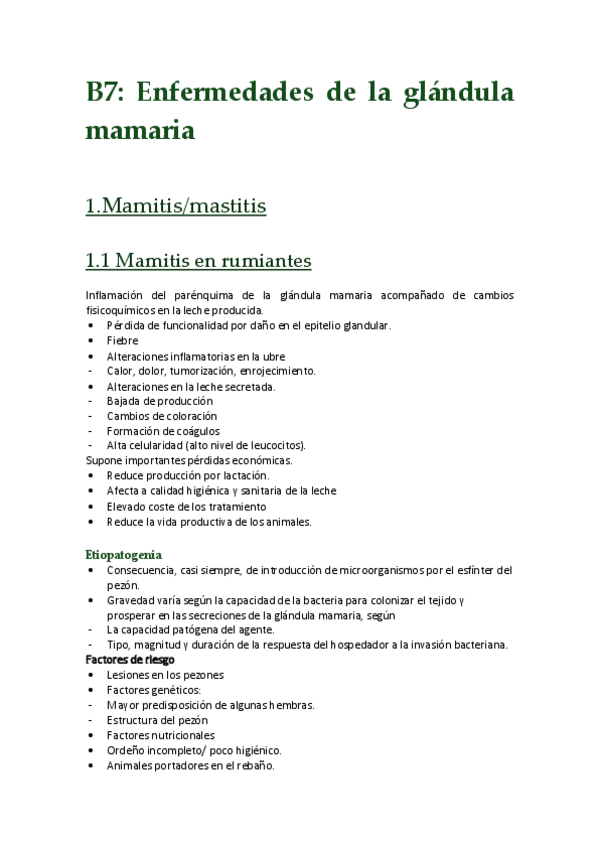 B7: Enfermedades de la glándula mamaria

1.Mamitis/mastitis

1.1 Mamitis en rumiantes

Inflamación del parénquima de la glándula mamaria acompañado de cambios fisicoquímicos en la leche producida.
• Pérdida de funcionalidad por daño en el epitelio glandular.
• Fiebre
• Alteraciones inflamatorias en la ubre
- Calor, dolor, tumorización, enrojecimiento.
• Alteraciones en la leche secretada.
- Bajada de producción
- Cambios de coloración
- Formación de coágulos
- Alta celularidad (alto nivel de leucocitos).
Supone importantes pérdidas económicas.
• Reduce producción por lactación.
• Afecta a calidad higiénica y sanitaria de la leche
• Elevado coste de los tratamiento
• Reduce la vida productiva de los animales.

Etiopatogenia
• Consecuencia, casi siempre, de introducción de microorganismos por el esfínter del pezón.
• Gravedad varía según la capacidad de la bacteria para colonizar el tejido y prosperar en las secreciones de la glándula mamaria, según
- La capacidad patógena del agente.
- Tipo, magnitud y duración de la respuesta del hospedador a la invasión bacteriana.
Factores de riesgo
• Lesiones en los pezones
• Factores genéticos:
- Mayor predisposición de algunas hembras.
- Estructura del pezón
• Factores nutricionales
• Ordeño incompleto/ poco higiénico.
• Animales portadores en el rebaño.